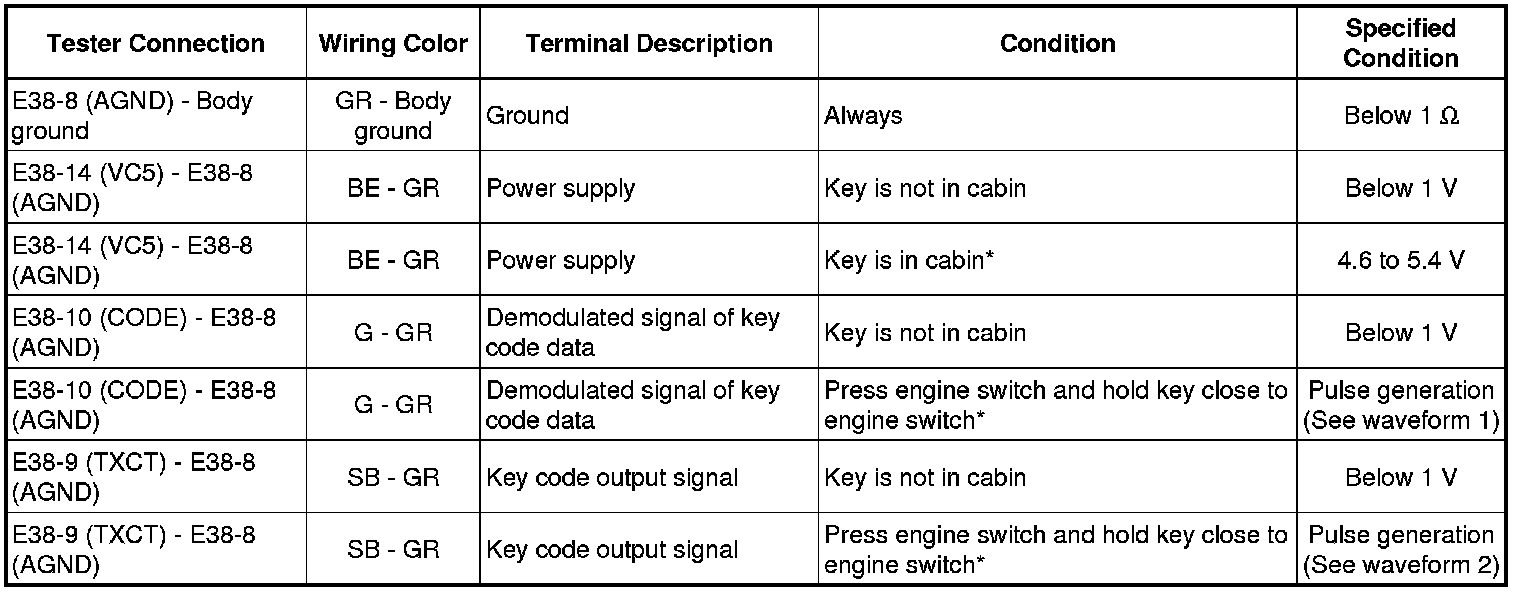 | Tester Connection | Wiring Color | Terminal Description | Condition | Specified Condition |
|---|---|---|---|---|
| E38-8 (AGND) - Body ground | GR - Body ground | Ground | Always | Below 1 Ω |
| E38-14 (VC5) - E38-8 (AGND) | BE - GR | Power supply | Key is not in cabin | Below 1 V |
| E38-14 (VC5) - E38-8 (AGND) | BE - GR | Power supply | Key is in cabin* | 4.6 to 5.4 V |
| E38-10 (CODE) - E38-8 (AGND) | G - GR | Demodulated signal of key code data | Key is not in cabin | Below 1 V |
| E38-10 (CODE) - E38-8 (AGND) | G - GR | Demodulated signal of key code data | Press engine switch and hold key close to engine switch* | Pulse generation (See waveform 1) |
| E38-9 (TXCT) - E38-8 (AGND) | SB - GR | Key code output signal | Key is not in cabin | Below 1 V |
| E38-9 (TXCT) - E38-8 (AGND) | SB - GR | Key code output signal | Press engine switch and hold key close to engine switch* | Pulse generation (See waveform 2) |